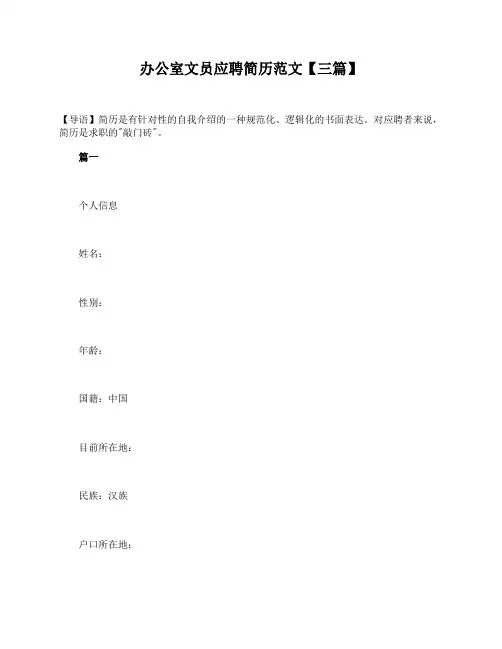 办公室文员应聘简历范文【三篇】

【导语】简历是有针对性的自我介绍的一种规范化、逻辑化的书面表达。对应聘者来说，简历是求职的"敲门砖"。

篇一

个人信息

姓名：

性别：

年龄：

国籍：中国

目前所在地：

民族：汉族

户口所在地：